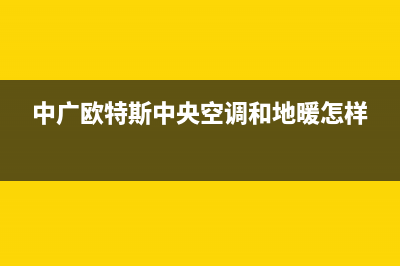 中广欧特斯中央空调和地暖怎样